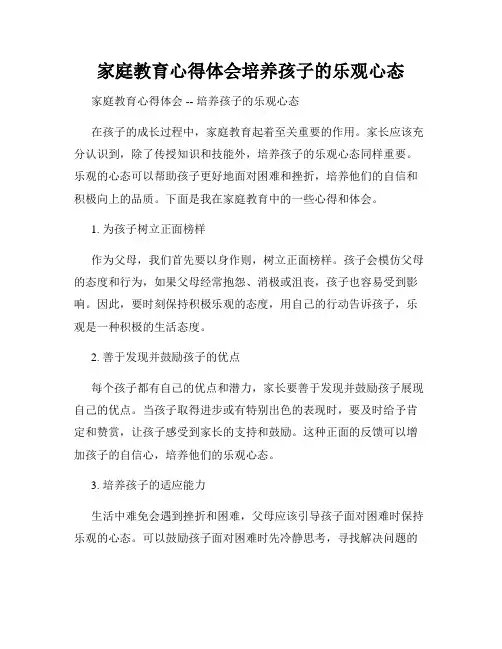 家庭教育心得体会培养孩子的乐观心态

家庭教育心得体会 -- 培养孩子的乐观心态

在孩子的成长过程中，家庭教育起着至关重要的作用。家长应该充分认识到，除了传授知识和技能外，培养孩子的乐观心态同样重要。乐观的心态可以帮助孩子更好地面对困难和挫折，培养他们的自信和积极向上的品质。下面是我在家庭教育中的一些心得和体会。

1. 为孩子树立正面榜样

作为父母，我们首先要以身作则，树立正面榜样。孩子会模仿父母的态度和行为，如果父母经常抱怨、消极或沮丧，孩子也容易受到影响。因此，要时刻保持积极乐观的态度，用自己的行动告诉孩子，乐观是一种积极的生活态度。

2. 善于发现并鼓励孩子的优点

每个孩子都有自己的优点和潜力，家长要善于发现并鼓励孩子展现自己的优点。当孩子取得进步或有特别出色的表现时，要及时给予肯定和赞赏，让孩子感受到家长的支持和鼓励。这种正面的反馈可以增加孩子的自信心，培养他们的乐观心态。

3. 培养孩子的适应能力

生活中难免会遇到挫折和困难，父母应该引导孩子面对困难时保持乐观的心态。可以鼓励孩子面对困难时先冷静思考，寻找解决问题的